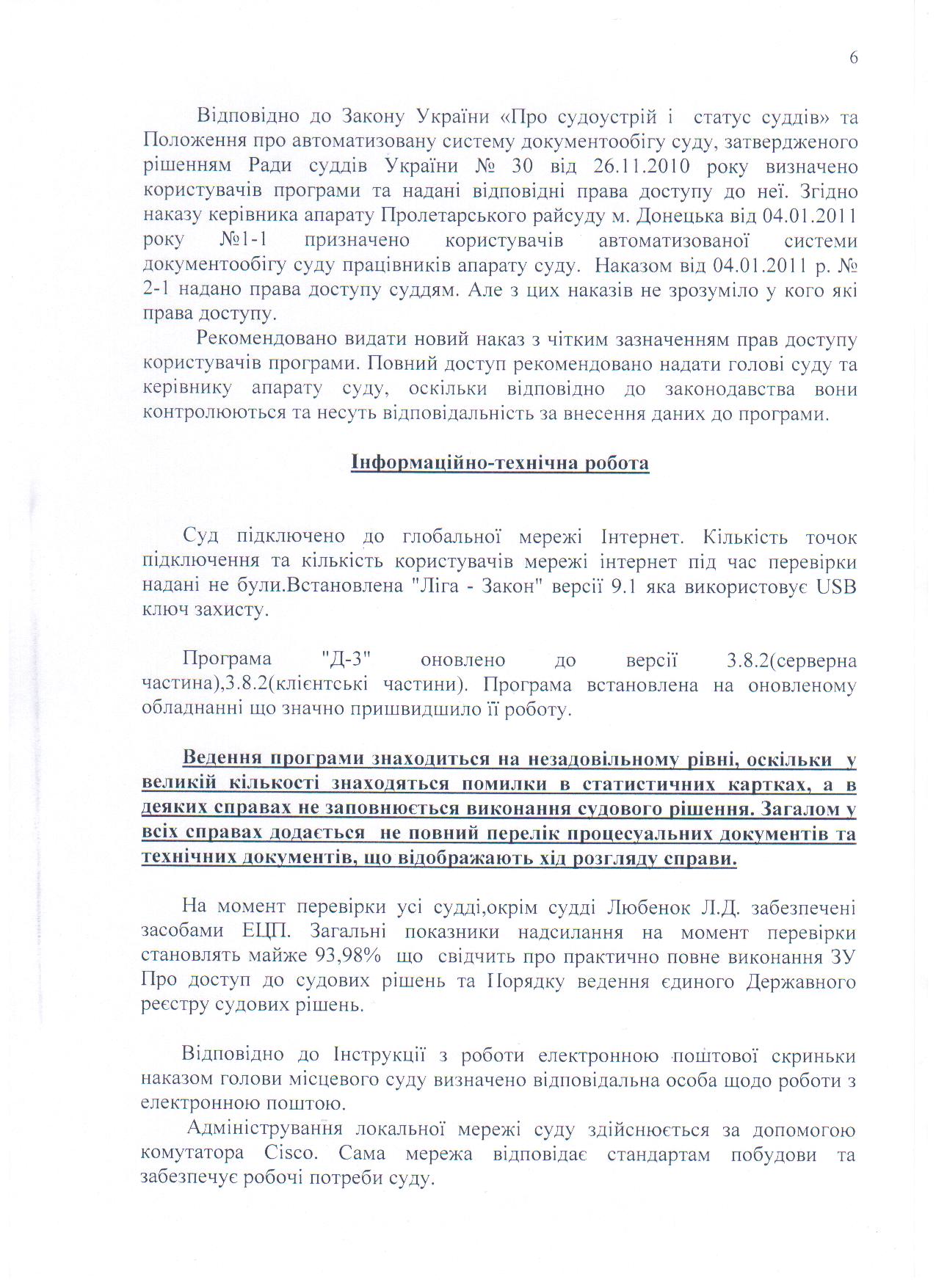 6

Відповідно до Закону України «Про судоустрій і статус суддів» та Положення про автоматизовану систему документообігу суду, затвердженого рішенням Ради суддів України № 30 від 26.11.2010 року визначено користувачів програми та надані відповідні права доступу до неї. Згідно наказу керівника апарату Пролетарського райсуду м. Донецька від 04.01.2011 року №1-1 призначено користувачів автоматизованої системи документообігу суду працівників апарату суду. Наказом від 04.01.2011 р. № 2-1 надано права доступу суддям. Але з цих наказів не зрозуміло у кого які права доступу.

Рекомендовано видати новий наказ з чітким зазначенням прав доступу користувачів програми. Повний доступ рекомендовано надати голові суду та керівнику апарату суду, оскільки відповідно до законодавства вони контролюються та несуть відповідальність за внесення даних до програми.

Інформаційно-технічна робота

Суд підключено до глобальної мережі Інтернет. Кількість точок підключення та кількість користувачів мережі інтернет під час перевірки надані не були.Встановлена "Ліга - Закон" версії 9.1 яка використовує USB ключ захисту.

Програма "Д-3" оновлено до версії 3.8.2(серверна частина),3.8.2(клієнтські частини). Програма встановлена на оновленому обладнанні що значно пришвидшило її роботу.

Ведення програми знаходиться на незадовільному рівні, оскільки у великій кількості знаходяться помилки в статистичних картках, а в деяких справах не заповнюється виконання судового рішення. Загалом у всіх справах додається не повний перелік процесуальних документів та технічних документів, що відображають хід розгляду справи.

На момент перевірки усі судді,окрім судді Любенок Л.Д. забезпечені засобами ЕЦП. Загальні показники надсилання на момент перевірки становлять майже 93,98% що свідчить про практично повне виконання ЗУ Про доступ до судових рішень та Порядку ведення єдиного Державного реєстру судових рішень.

Відповідно до Інструкції з роботи електронною поштової скриньки наказом голови місцевого суду визначено відповідальна особа щодо роботи з електронною поштою.

Адміністрування локальної мережі суду здійснюється за допомогою комутатора Cisco. Сама мережа відповідає стандартам побудови та забезпечує робочі потреби суду.